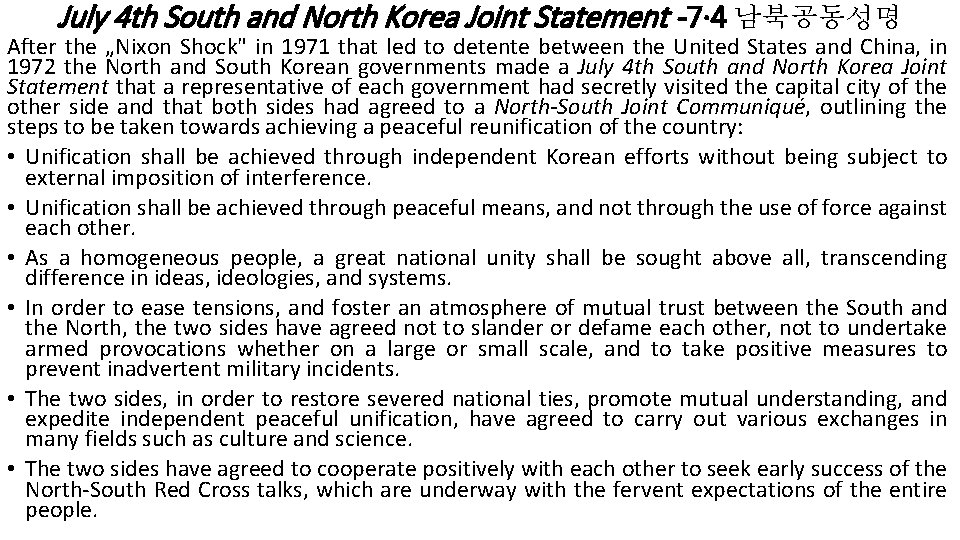 July 4th South and North Korea Joint Statement -7·4 남북공동성명

After the „Nixon Shock" in 1971 that led to detente between the United States and China, in 1972 the North and South Korean governments made a July 4th South and North Korea Joint Statement that a representative of each government had secretly visited the capital city of the other side and that both sides had agreed to a North-South Joint Communiqué, outlining the steps to be taken towards achieving a peaceful reunification of the country:

• Unification shall be achieved through independent Korean efforts without being subject to external imposition of interference.

• Unification shall be achieved through peaceful means, and not through the use of force against each other.

• As a homogeneous people, a great national unity shall be sought above all, transcending difference in ideas, ideologies, and systems.

• In order to ease tensions, and foster an atmosphere of mutual trust between the South and the North, the two sides have agreed not to slander or defame each other, not to undertake armed provocations whether on a large or small scale, and to take positive measures to prevent inadvertent military incidents.

• The two sides, in order to restore severed national ties, promote mutual understanding, and expedite independent peaceful unification, have agreed to carry out various exchanges in many fields such as culture and science.

• The two sides have agreed to cooperate positively with each other to seek early success of the North-South Red Cross talks, which are underway with the fervent expectations of the entire people.